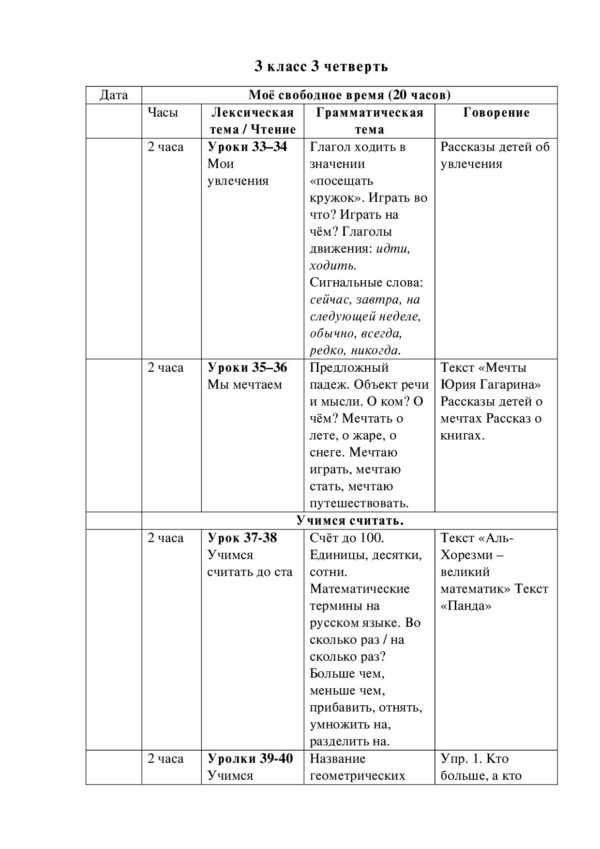 3 класс 3 четверть

| Дата | Моё свободное время (20 часов) | | | |
|---|---|---|---|---|
| | Часы | Лексическая тема / Чтение | Грамматическая тема | Говорение |
| | 2 часа | Уроки 33–34 Мои увлечения | Глагол ходить в значении «посещать кружок». Играть во что? Играть на чём? Глаголы движения: идти, ходить. Сигнальные слова: сейчас, завтра, на следующей неделе, обычно, всегда, редко, никогда. | Рассказы детей об увлечения |
| | 2 часа | Уроки 35–36 Мы мечтаем | Предложный падеж. Объект речи и мысли. О ком? О чём? Мечтать о лете, о жаре, о снеге. Мечтаю играть, мечтаю стать, мечтаю путешествовать. | Текст «Мечты Юрия Гагарина» Рассказы детей о мечтах Рассказ о книгах. |
| | Учимся считать. | | | |
| | 2 часа | Урок 37-38 Учимся считать до ста | Счёт до 100. Единицы, десятки, сотни. Математические термины на русском языке. Во сколько раз / на сколько раз? Больше чем, меньше чем, прибавить, отнять, умножить на, разделить на. | Текст «Аль-Хорезми – великий математик» Текст «Панда» |
| | 2 часа | Уролки 39-40 Учимся | Название геометрических | Упр. 1. Кто больше, а кто |